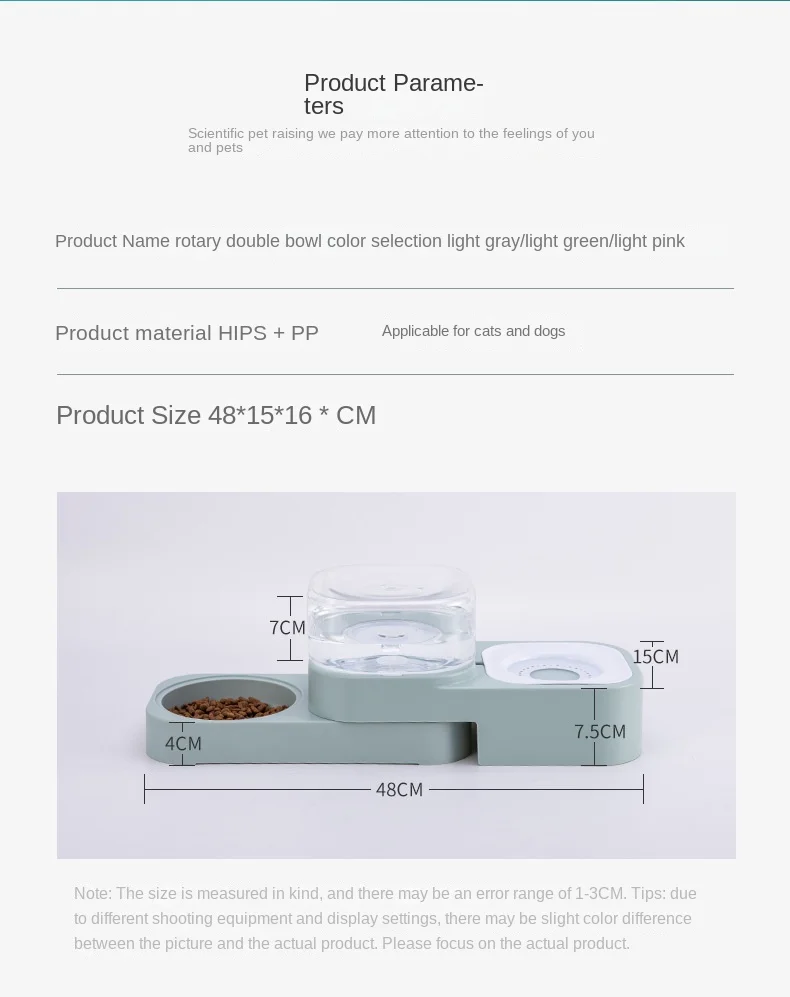 Product Parameters

Scientific pet raising we pay more attention to the feelings of you and pets

Product Name rotary double bowl color selection light gray/light green/light pink

Product material HIPS + PP

Applicable for cats and dogs

Product Size 48*15*16 * CM

7CM

15CM

7.5CM

4CM

48CM

Note: The size is measured in kind, and there may be an error range of 1-3CM. Tips: due to different shooting equipment and display settings, there may be slight color difference between the picture and the actual product. Please focus on the actual product.